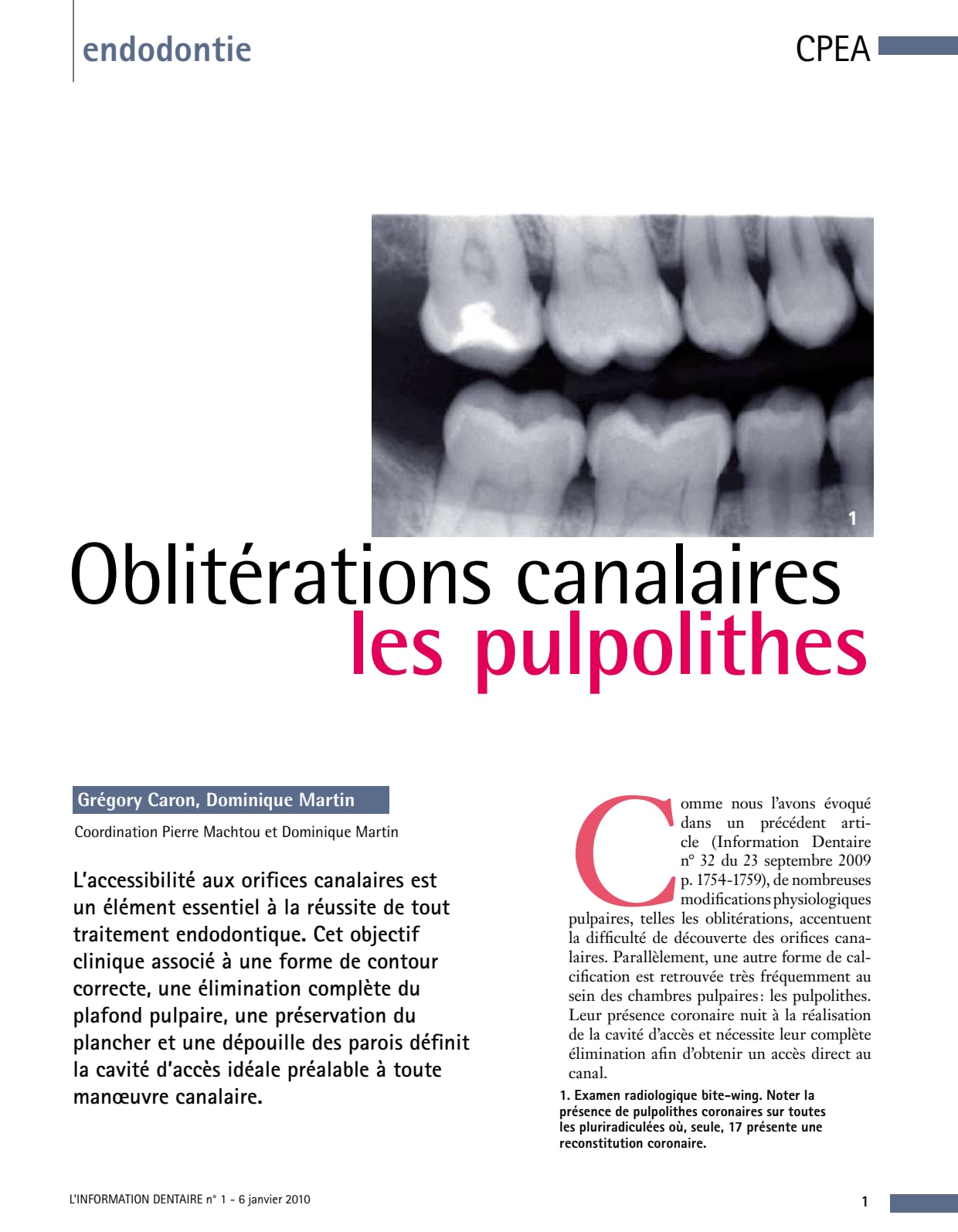 endodontie

CPEA

1

Oblitérations canalaires
les pulpolithes

Grégory Caron, Dominique Martin

Coordination Pierre Machtou et Dominique Martin

L'accessibilité aux orifices canalaires est un élément essentiel à la réussite de tout traitement endodontique. Cet objectif clinique associé à une forme de contour correcte, une élimination complète du plafond pulpaire, une préservation du plancher et une dépouille des parois définit la cavité d'accès idéale préalable à toute manœuvre canalaire.

Comme nous l'avons évoqué dans un précédent article (Information Dentaire n° 32 du 23 septembre 2009 p. 1754-1759), de nombreuses modifications physiologiques pulpaires, telles les oblitérations, accentuent la difficulté de découverte des orifices canalaires. Parallèlement, une autre forme de calcification est retrouvée très fréquemment au sein des chambres pulpaires: les pulpolithes. Leur présence coronaire nuit à la réalisation de la cavité d'accès et nécessite leur complète élimination afin d'obtenir un accès direct au canal.

1. Examen radiologique bite-wing. Noter la présence de pulpolithes coronaires sur toutes les pluriradiculées où, seule, 17 présente une reconstitution coronaire.

L'INFORMATION DENTAIRE n° 1 - 6 janvier 2010

1